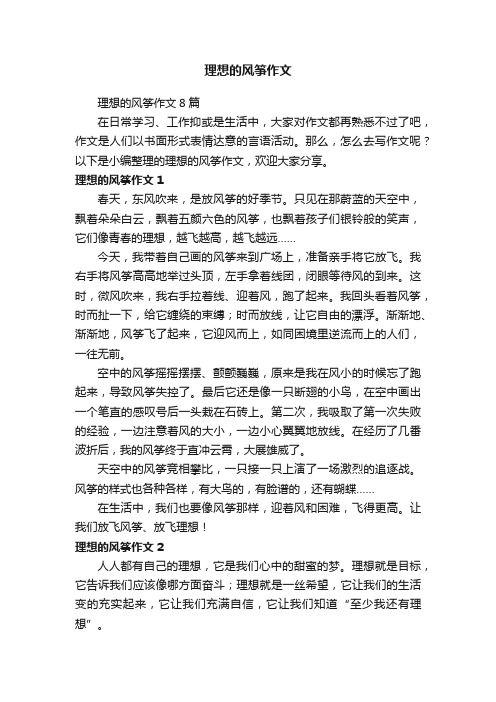 理想的风筝作文

理想的风筝作文 8 篇

在日常学习、工作抑或是生活中，大家对作文都再熟悉不过了吧，作文是人们以书面形式表情达意的言语活动。那么，怎么去写作文呢？以下是小编整理的理想的风筝作文，欢迎大家分享。

理想的风筝作文 1

春天，东风吹来，是放风筝的好季节。只见在那蔚蓝的天空中，飘着朵朵白云，飘着五颜六色的风筝，也飘着孩子们银铃般的笑声，它们像青春的理想，越飞越高，越飞越远……

今天，我带着自己画的风筝来到广场上，准备亲手将它放飞。我右手将风筝高高地举过头顶，左手拿着线团，闭眼等待风的到来。这时，微风吹来，我右手拉着线、迎着风，跑了起来。我回头看着风筝，时而扯一下，给它缠绕的束缚；时而放线，让它自由的漂浮。渐渐地、渐渐地，风筝飞了起来，它迎风而上，如同困境里逆流而上的人们，一往无前。

空中的风筝摇摇摆摆、颤颤巍巍，原来是我在风小的时候忘了跑起来，导致风筝失控了。最后它还是像一只断翅的小鸟，在空中画出一个笔直的感叹号后一头栽在石砖上。第二次，我吸取了第一次失败的经验，一边注意着风的大小，一边小心翼翼地放线。在经历了几番波折后，我的风筝终于直冲云霄，大展雄威了。

天空中的风筝竞相攀比，一只接一只上演了一场激烈的追逐战。风筝的样式也各种各样，有大鸟的，有脸谱的，还有蝴蝶……

在生活中，我们也要像风筝那样，迎着风和困难，飞得更高。让我们放飞风筝、放飞理想！

理想的风筝作文 2

人人都有自己的理想，它是我们心中的甜蜜的梦。理想就是目标，它告诉我们应该像哪方面奋斗；理想就是一丝希望，它让我们的生活变的充实起来，它让我们充满自信，它让我们知道“至少我还有理想”。